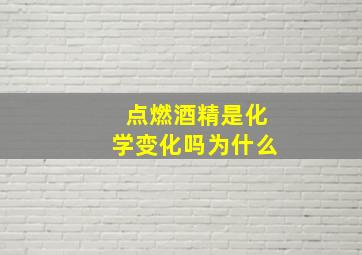 点燃酒精是化学变化吗为什么